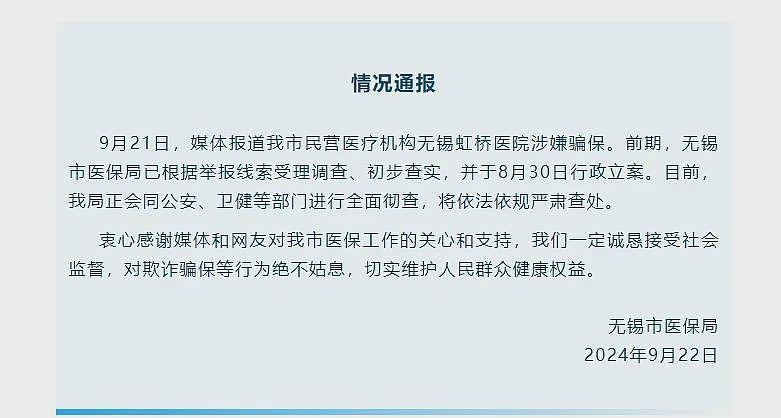 情况通报

9月21日，媒体报道我市民营医疗机构无锡虹桥医院涉嫌骗保。前期，无锡市医保局已根据举报线索受理调查、初步查实，并于8月30日行政立案。目前，我局正会同公安、卫健等部门进行全面彻查，将依法依规严肃查处。

衷心感谢媒体和网友对我市医保工作的关心和支持，我们一定诚恳接受社会监督，对欺诈骗保等行为绝不姑息，切实维护人民群众健康权益。

无锡市医保局
2024年9月22日